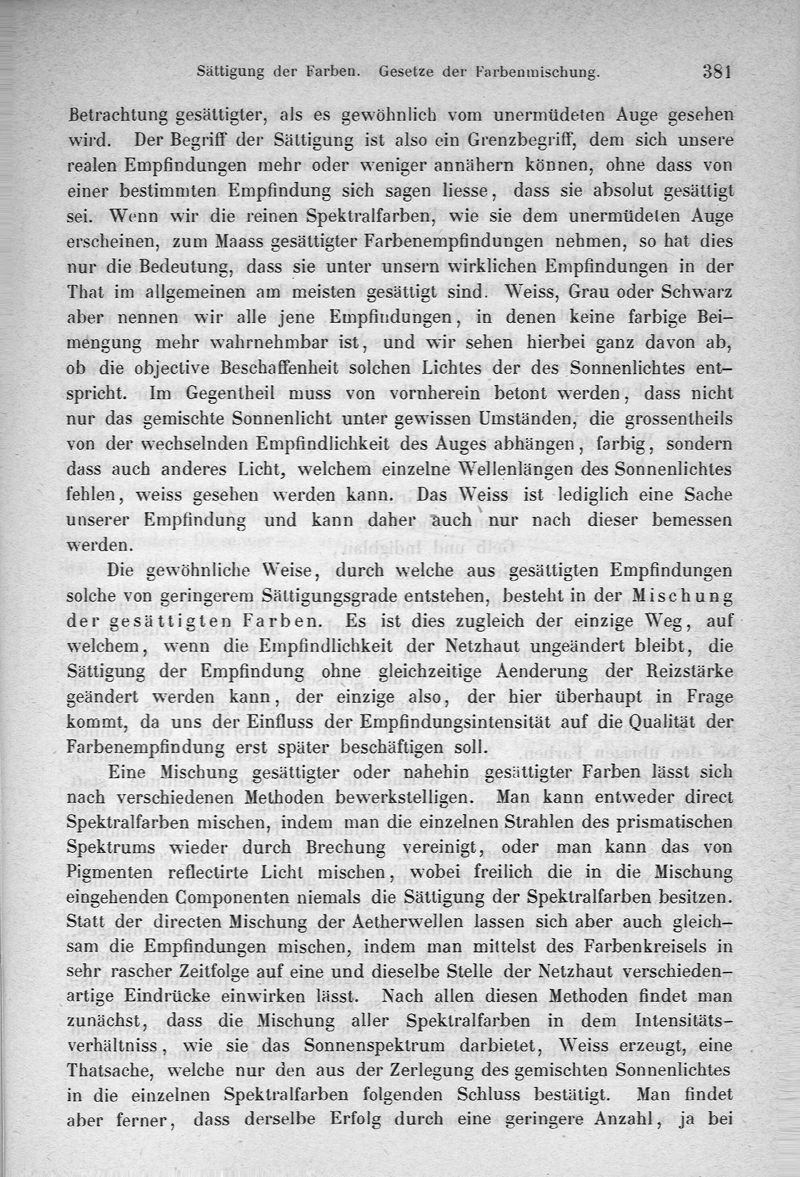 Sättigung der Farben. Gesetze der Farbenmischung. 381

Betrachtung gesättigter, als es gewöhnlich vom unermüdeten Auge gesehen wird. Der Begriff der Sättigung ist also ein Grenzbegriff, dem sich unsere realen Empfindungen mehr oder weniger annähern können, ohne dass von einer bestimmten Empfindung sich sagen liesse, dass sie absolut gesättigt sei. Wenn wir die reinen Spektralfarben, wie sie dem unermüdeten Auge erscheinen, zum Maass gesättigter Farbenempfindungen nehmen, so hat dies nur die Bedeutung, dass sie unter unsern wirklichen Empfindungen in der That im allgemeinen am meisten gesättigt sind. Weiss, Grau oder Schwarz aber nennen wir alle jene Empfindungen, in denen keine farbige Beimengung mehr wahrnehmbar ist, und wir sehen hierbei ganz davon ab, ob die objective Beschaffenheit solchen Lichtes der des Sonnenlichtes entspricht. Im Gegentheil muss von vornherein betont werden, dass nicht nur das gemischte Sonnenlicht unter gewissen Umständen, die grossentheils von der wechselnden Empfindlichkeit des Auges abhängen, farbig, sondern dass auch anderes Licht, welchem einzelne Wellenlängen des Sonnenlichtes fehlen, weiss gesehen werden kann. Das Weiss ist lediglich eine Sache unserer Empfindung und kann daher auch nur nach dieser bemessen werden.

Die gewöhnliche Weise, durch welche aus gesättigten Empfindungen solche von geringerem Sättigungsgrade entstehen, besteht in der Mischung der gesättigten Farben. Es ist dies zugleich der einzige Weg, auf welchem, wenn die Empfindlichkeit der Netzhaut ungeändert bleibt, die Sättigung der Empfindung ohne gleichzeitige Aenderung der Reizstärke geändert werden kann, der einzige also, der hier überhaupt in Frage kommt, da uns der Einfluss der Empfindungsintensität auf die Qualität der Farbenempfindung erst später beschäftigen soll.

Eine Mischung gesättigter oder nahehin gesättigter Farben lässt sich nach verschiedenen Methoden bewerkstelligen. Man kann entweder direct Spektralfarben mischen, indem man die einzelnen Strahlen des prismatischen Spektrums wieder durch Brechung vereinigt, oder man kann das von Pigmenten reflectirte Licht mischen, wobei freilich die in die Mischung eingehenden Componenten niemals die Sättigung der Spektralfarben besitzen. Statt der directen Mischung der Aetherwellen lassen sich aber auch gleichsam die Empfindungen mischen, indem man mittelst des Farbenkreisels in sehr rascher Zeitfolge auf eine und dieselbe Stelle der Netzhaut verschiedenartige Eindrücke einwirken lässt. Nach allen diesen Methoden findet man zunächst, dass die Mischung aller Spektralfarben in dem Intensitätsverhältniss, wie sie das Sonnenspektrum darbietet, Weiss erzeugt, eine Thatsache, welche nur den aus der Zerlegung des gemischten Sonnenlichtes in die einzelnen Spektralfarben folgenden Schluss bestätigt. Man findet aber ferner, dass derselbe Erfolg durch eine geringere Anzahl, ja bei